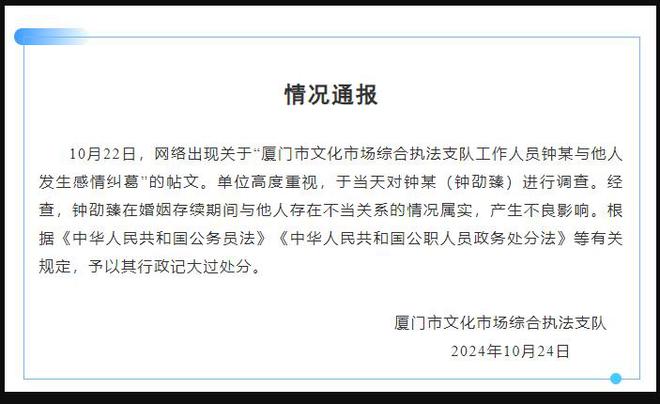 情况通报

10月22日，网络出现关于“厦门市文化市场综合执法支队工作人员钟某与他人发生感情纠葛”的帖文。单位高度重视，于当天对钟某（钟劭臻）进行调查。经查，钟劭臻在婚姻存续期间与他人存在不当关系的情况属实，产生不良影响。根据《中华人民共和国公务员法》《中华人民共和国公职人员政务处分法》等有关规定，予以其行政记大过处分。

厦门市文化市场综合执法支队
2024年10月24日